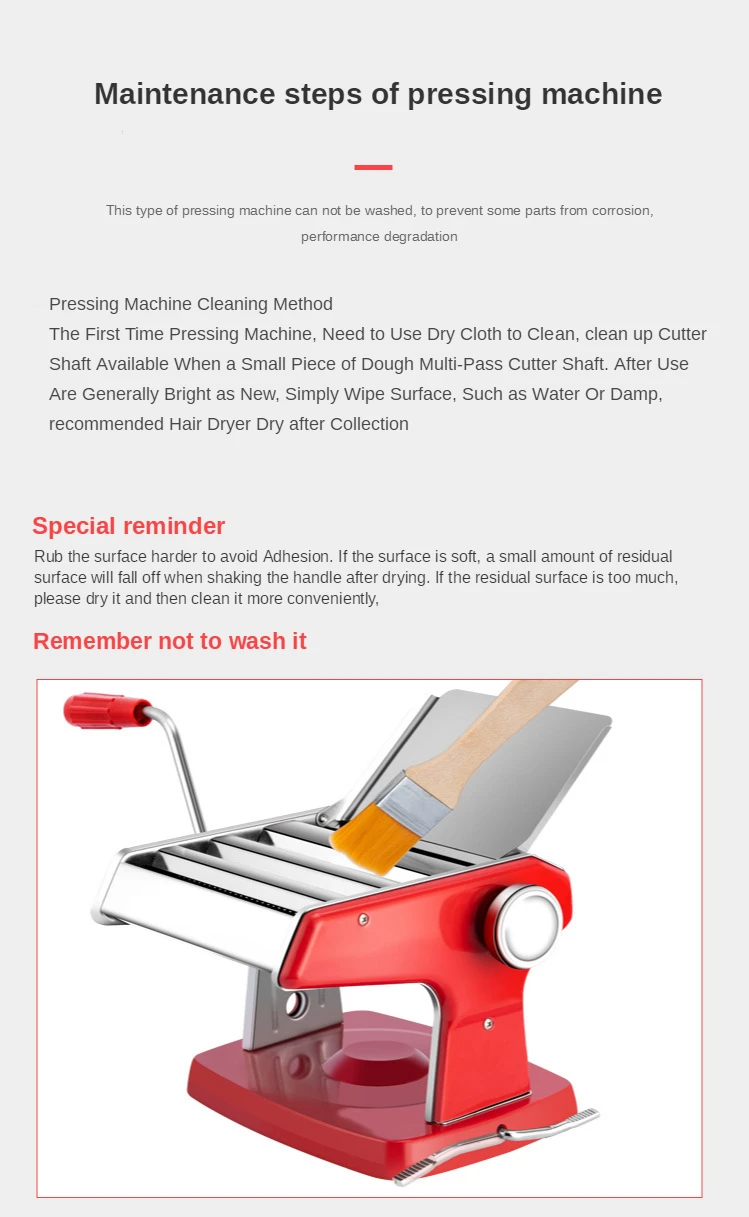 Maintenance steps of pressing machine

This type of pressing machine can not be washed, to prevent some parts from corrosion, performance degradation

Pressing Machine Cleaning Method
The First Time Pressing Machine, Need to Use Dry Cloth to Clean, clean up Cutter Shaft Available When a Small Piece of Dough Multi-Pass Cutter Shaft. After Use Are Generally Bright as New, Simply Wipe Surface, Such as Water Or Damp, recommended Hair Dryer Dry after Collection

Special reminder
Rub the surface harder to avoid Adhesion. If the surface is soft, a small amount of residual surface will fall off when shaking the handle after drying. If the residual surface is too much, please dry it and then clean it more conveniently,

Remember not to wash it